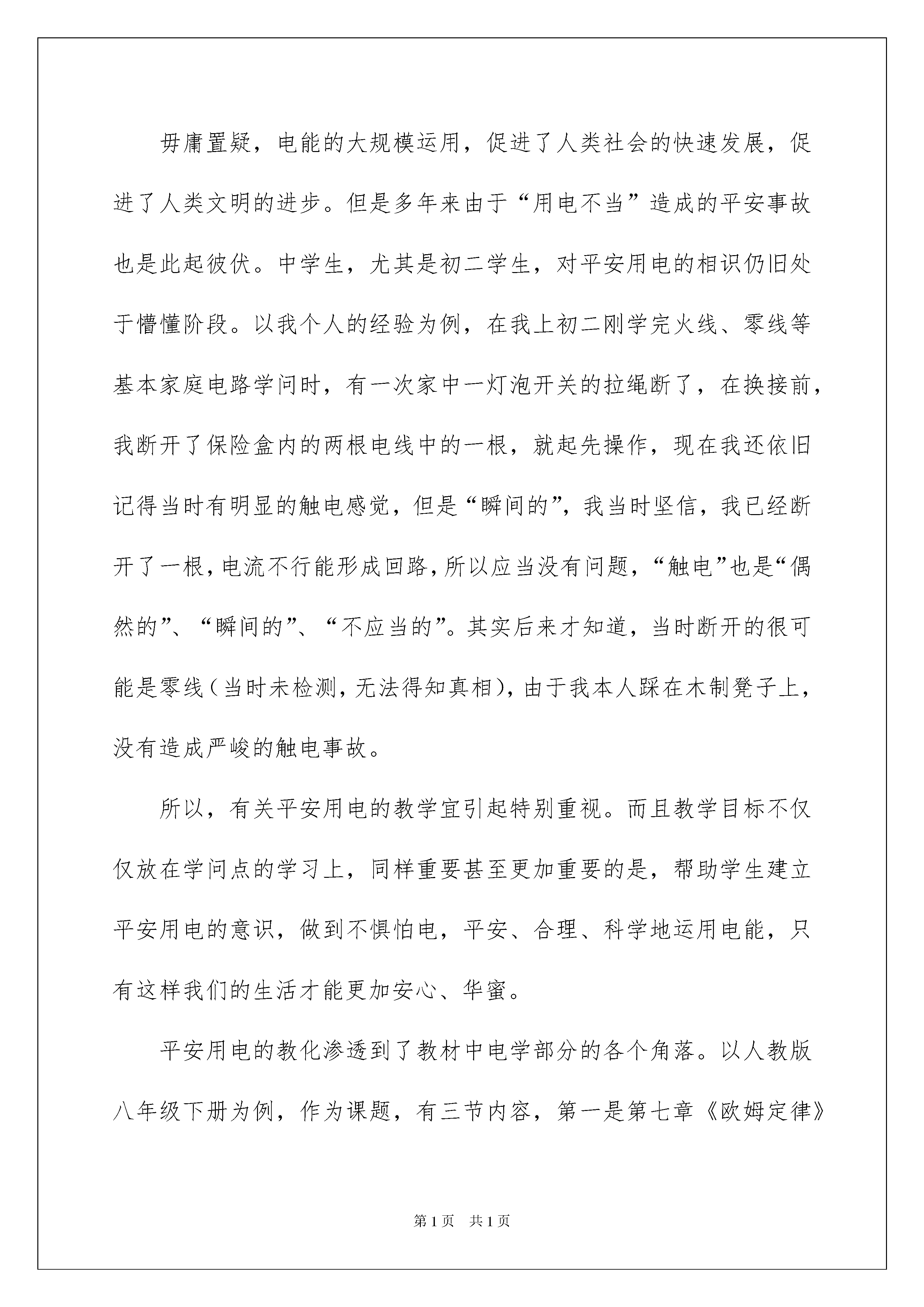 毋庸置疑，电能的大规模运用，促进了人类社会的快速发展，促进了人类文明的进步。但是多年来由于“用电不当”造成的平安事故也是此起彼伏。中学生，尤其是初二学生，对平安用电的相识仍旧处于懵懂阶段。以我个人的经验为例，在我上初二刚学完火线、零线等基本家庭电路学问时，有一次家中一灯泡开关的拉绳断了，在换接前，我断开了保险盒内的两根电线中的一根，就起先操作，现在我还依旧记得当时有明显的触电感觉，但是“瞬间的”，我当时坚信，我已经断开了一根，电流不行能形成回路，所以应当没有问题，“触电”也是“偶然的”、“瞬间的”、“不应当的”。其实后来才知道，当时断开的很可能是零线（当时未检测，无法得知真相），由于我本人踩在木制凳子上，没有造成严峻的触电事故。

所以，有关平安用电的教学宜引起特别重视。而且教学目标不仅仅放在学问点的学习上，同样重要甚至更加重要的是，帮助学生建立平安用电的意识，做到不惧怕电，平安、合理、科学地运用电能，只有这样我们的生活才能更加安心、华蜜。

平安用电的教化渗透到了教材中电学部分的各个角落。以人教版八年级下册为例，作为课题，有三节内容，第一是第七章《欧姆定律》

第1页 共1页